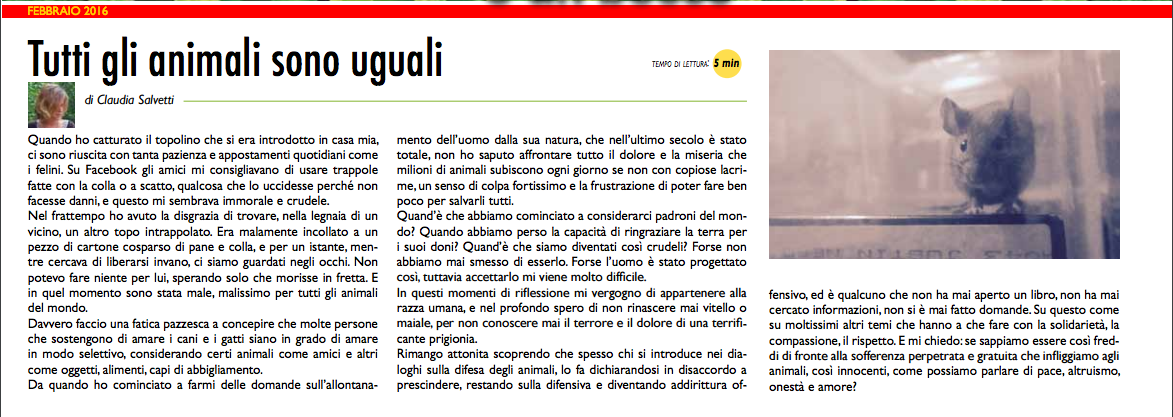 FEBBRAIO 2016

Tutti gli animali sono uguali

TEMPO DI LETTURA: 5 min

di Claudia Salvetti

Quando ho catturato il topolino che si era introdotto in casa mia, ci sono riuscita con tanta pazienza e appostamenti quotidiani come i felini. Su Facebook gli amici mi consigliavano di usare trappole fatte con la colla o a scatto, qualcosa che lo uccidesse perché non facesse danni, e questo mi sembrava immorale e crudele.

Nel frattempo ho avuto la disgrazia di trovare, nella legnaia di un vicino, un altro topo intrappolato. Era malamente incollato a un pezzo di cartone cosparso di pane e colla, e per un istante, mentre cercava di liberarsi invano, ci siamo guardati negli occhi. Non potevo fare niente per lui, sperando solo che morisse in fretta. E in quel momento sono stata male, malissimo per tutti gli animali del mondo.

Davvero faccio una fatica pazzesca a concepire che molte persone che sostengono di amare i cani e i gatti siano in grado di amare in modo selettivo, considerando certi animali come amici e altri come oggetti, alimenti, capi di abbigliamento.

Da quando ho cominciato a farmi delle domande sull'allontanamento dell'uomo dalla sua natura, che nell'ultimo secolo è stato totale, non ho saputo affrontare tutto il dolore e la miseria che milioni di animali subiscono ogni giorno se non con copiose lacrime, un senso di colpa fortissimo e la frustrazione di poter fare ben poco per salvarli tutti.

Quand'è che abbiamo cominciato a considerarci padroni del mondo? Quando abbiamo perso la capacità di ringraziare la terra per i suoi doni? Quand'è che siamo diventati così crudeli? Forse non abbiamo mai smesso di esserlo. Forse l'uomo è stato progettato così, tuttavia accettarlo mi viene molto difficile.

In questi momenti di riflessione mi vergogno di appartenere alla razza umana, e nel profondo spero di non rinascere mai vitello o maiale, per non conoscere mai il terrore e il dolore di una terrificante prigionia.

Rimango attonita scoprendo che spesso chi si introduce nei dialoghi sulla difesa degli animali, lo fa dichiarandosi in disaccordo a prescindere, restando sulla difensiva e diventando addirittura offensivo, ed è qualcuno che non ha mai aperto un libro, non ha mai cercato informazioni, non si è mai fatto domande. Su questo come su moltissimi altri temi che hanno a che fare con la solidarietà, la compassione, il rispetto. E mi chiedo: se sappiamo essere così freddi di fronte alla sofferenza perpetrata e gratuita che infliggiamo agli animali, così innocenti, come possiamo parlare di pace, altruismo, onestà e amore?